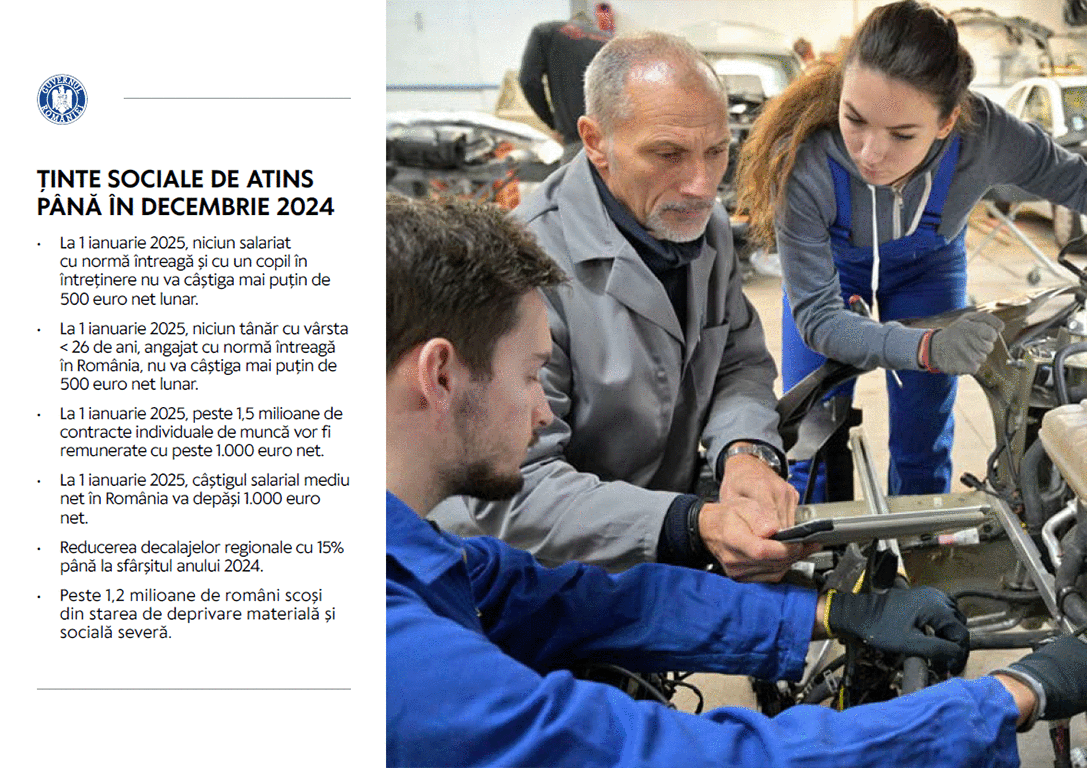 GUVERNUL ROMÂNIEI

ȚINTE SOCIALE DE ATINS PÂNĂ ÎN DECEMBRIE 2024

• La 1 ianuarie 2025, niciun salariat cu normă întreagă și cu un copil în întreținere nu va câștiga mai puțin de 500 euro net lunar.

• La 1 ianuarie 2025, niciun tânăr cu vârsta < 26 de ani, angajat cu normă întreagă în România, nu va câștiga mai puțin de 500 euro net lunar.

• La 1 ianuarie 2025, peste 1,5 milioane de contracte individuale de muncă vor fi remunerate cu peste 1.000 euro net.

• La 1 ianuarie 2025, câștigul salarial mediu net în România va depăși 1.000 euro net.

• Reducerea decalajelor regionale cu 15% până la sfârșitul anului 2024.

• Peste 1,2 milioane de români scoși din starea de deprivare materială și socială severă.